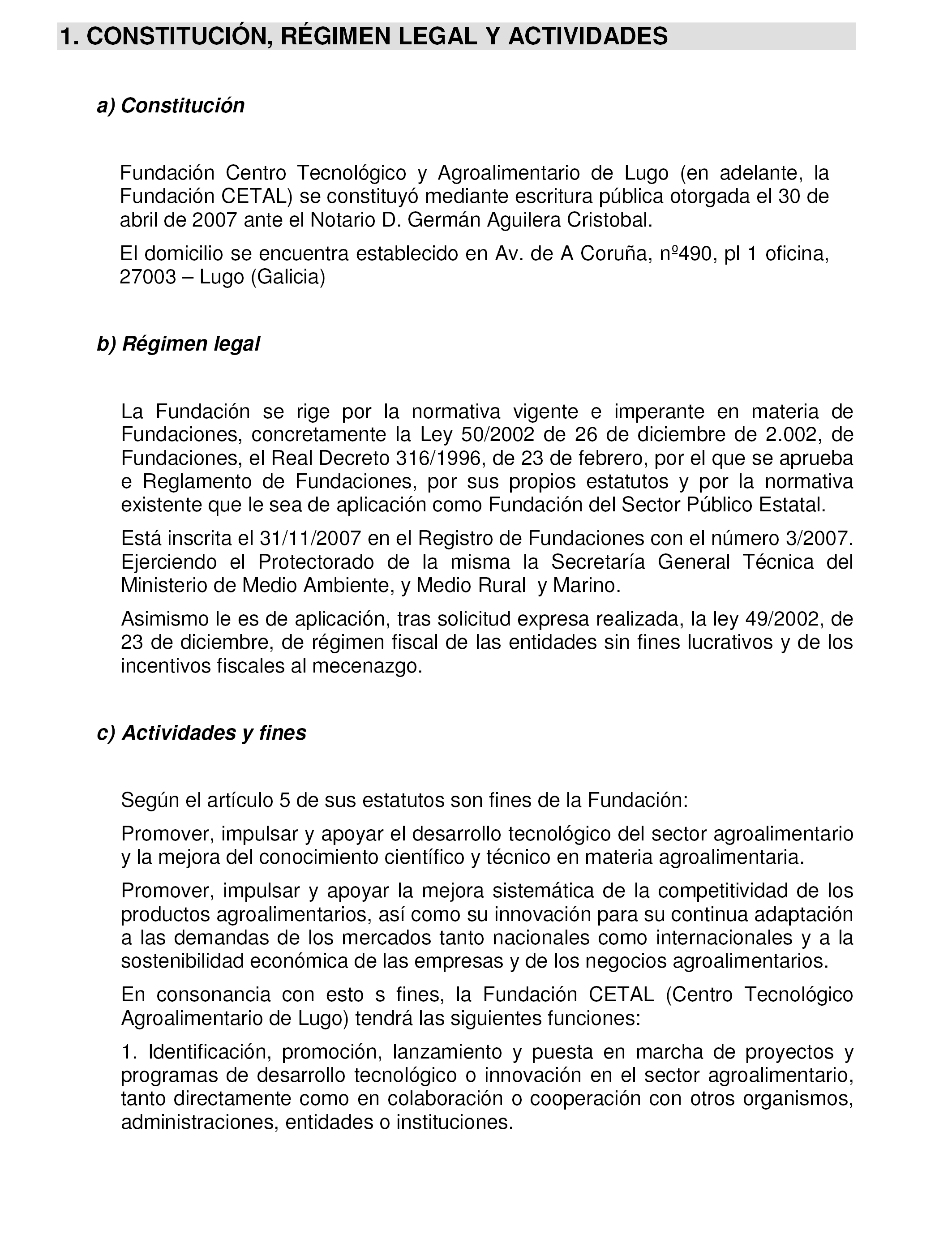 1. CONSTITUCIÓN, RÉGIMEN LEGAL Y ACTIVIDADES

a) Constitución

Fundación Centro Tecnológico y Agroalimentario de Lugo (en adelante, la Fundación CETAL) se constituyó mediante escritura pública otorgada el 30 de abril de 2007 ante el Notario D. Germán Aguilera Cristobal.

El domicilio se encuentra establecido en Av. de A Coruña, nº490, pl 1 oficina, 27003 – Lugo (Galicia)

b) Régimen legal

La Fundación se rige por la normativa vigente e imperante en materia de Fundaciones, concretamente la Ley 50/2002 de 26 de diciembre de 2.002, de Fundaciones, el Real Decreto 316/1996, de 23 de febrero, por el que se aprueba e Reglamento de Fundaciones, por sus propios estatutos y por la normativa existente que le sea de aplicación como Fundación del Sector Público Estatal.

Está inscrita el 31/11/2007 en el Registro de Fundaciones con el número 3/2007. Ejerciendo el Protectorado de la misma la Secretaría General Técnica del Ministerio de Medio Ambiente, y Medio Rural y Marino.

Asimismo le es de aplicación, tras solicitud expresa realizada, la ley 49/2002, de 23 de diciembre, de régimen fiscal de las entidades sin fines lucrativos y de los incentivos fiscales al mecenazgo.

c) Actividades y fines

Según el artículo 5 de sus estatutos son fines de la Fundación:

Promover, impulsar y apoyar el desarrollo tecnológico del sector agroalimentario y la mejora del conocimiento científico y técnico en materia agroalimentaria.

Promover, impulsar y apoyar la mejora sistemática de la competitividad de los productos agroalimentarios, así como su innovación para su continua adaptación a las demandas de los mercados tanto nacionales como internacionales y a la sostenibilidad económica de las empresas y de los negocios agroalimentarios.

En consonancia con esto s fines, la Fundación CETAL (Centro Tecnológico Agroalimentario de Lugo) tendrá las siguientes funciones:

1. Identificación, promoción, lanzamiento y puesta en marcha de proyectos y programas de desarrollo tecnológico o innovación en el sector agroalimentario, tanto directamente como en colaboración o cooperación con otros organismos, administraciones, entidades o instituciones.